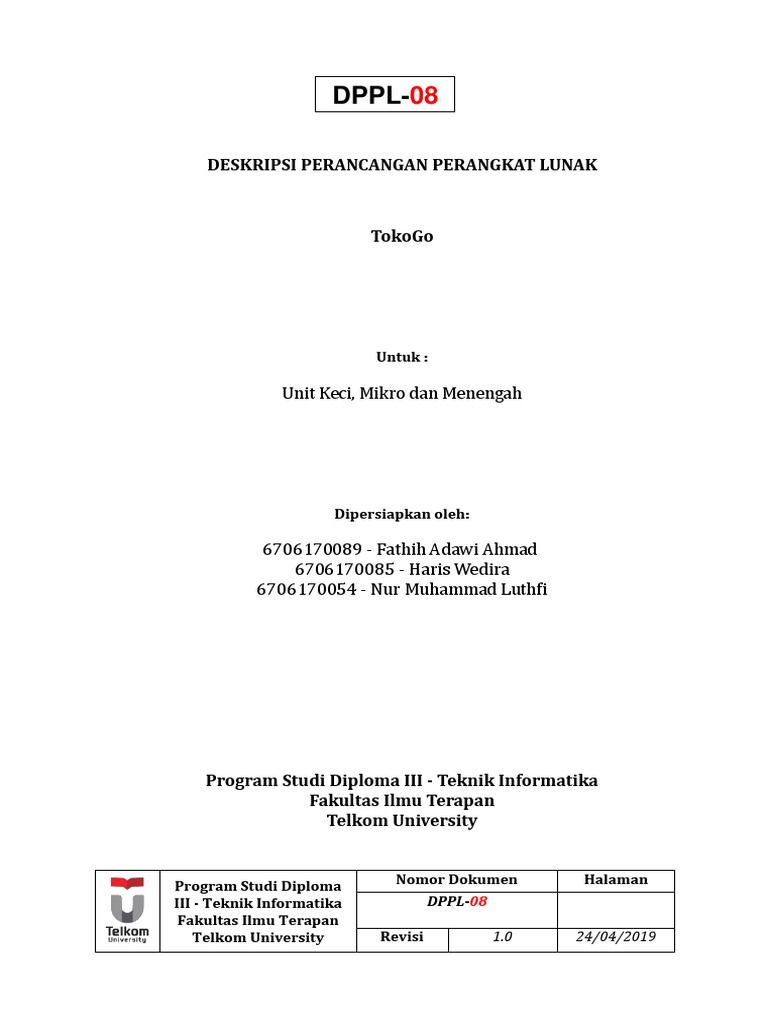 DPPL-08

DESKRIPSI PERANCANGAN PERANGKAT LUNAK

TokoGo

Untuk :

Unit Keci, Mikro dan Menengah

Dipersiapkan oleh:

6706170089 - Fathih Adawi Ahmad
6706170085 - Haris Wedira
6706170054 - Nur Muhammad Luthfi

Program Studi Diploma III - Teknik Informatika
Fakultas Ilmu Terapan
Telkom University

| Telkom University | Program Studi Diploma III - Teknik Informatika Fakultas Ilmu Terapan Telkom University | Nomor Dokumen | | Halaman |
|---|---|---|---|---|
| | | DPPL-08 | | |
| | | Revisi | 1.0 | 24/04/2019 |